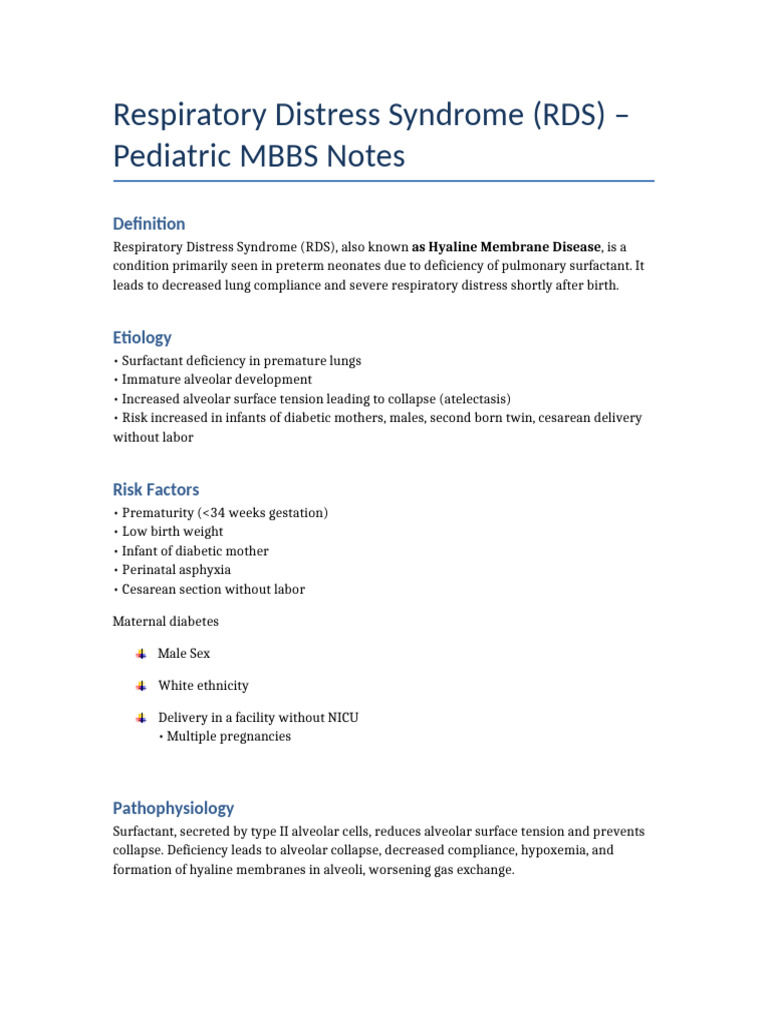 Respiratory Distress Syndrome (RDS) – Pediatric MBBS Notes

Definition

Respiratory Distress Syndrome (RDS), also known as Hyaline Membrane Disease, is a condition primarily seen in preterm neonates due to deficiency of pulmonary surfactant. It leads to decreased lung compliance and severe respiratory distress shortly after birth.

Etiology

• Surfactant deficiency in premature lungs
• Immature alveolar development
• Increased alveolar surface tension leading to collapse (atelectasis)
• Risk increased in infants of diabetic mothers, males, second born twin, cesarean delivery without labor

Risk Factors

• Prematurity (<34 weeks gestation)
• Low birth weight
• Infant of diabetic mother
• Perinatal asphyxia
• Cesarean section without labor

Maternal diabetes

Male Sex

White ethnicity

Delivery in a facility without NICU
• Multiple pregnancies

Pathophysiology

Surfactant, secreted by type II alveolar cells, reduces alveolar surface tension and prevents collapse. Deficiency leads to alveolar collapse, decreased compliance, hypoxemia, and formation of hyaline membranes in alveoli, worsening gas exchange.